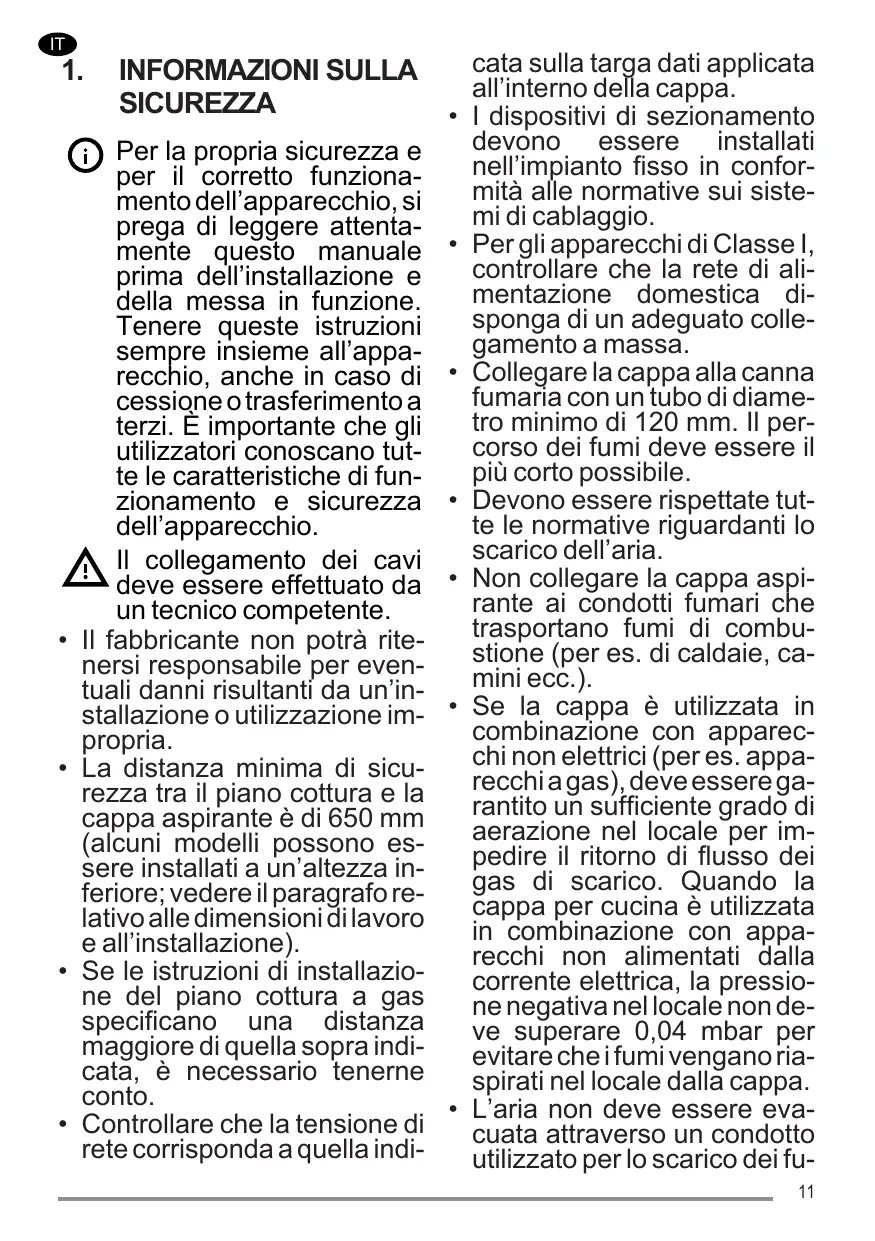 IT

1. INFORMAZIONI SULLA SICUREZZA

Per la propria sicurezza e per il corretto funzionamento dell'apparecchio, si prega di leggere attentamente questo manuale prima dell'installazione e della messa in funzione. Tenere queste istruzioni sempre insieme all'apparecchio, anche in caso di cessione o trasferimento a terzi. È importante che gli utilizzatori conoscano tutte le caratteristiche di funzionamento e sicurezza dell'apparecchio.

Il collegamento dei cavi deve essere effettuato da un tecnico competente.

• Il fabbricante non potrà ritenersi responsabile per eventuali danni risultanti da un'installazione o utilizzazione impropria.
• La distanza minima di sicurezza tra il piano cottura e la cappa aspirante è di 650 mm (alcuni modelli possono essere installati a un'altezza inferiore; vedere il paragrafo relativo alle dimensioni di lavoro e all'installazione).
• Se le istruzioni di installazione del piano cottura a gas specificano una distanza maggiore di quella sopra indicata, è necessario tenerne conto.
• Controllare che la tensione di rete corrisponda a quella indicata sulla targa dati applicata all'interno della cappa.
• I dispositivi di sezionamento devono essere installati nell'impianto fisso in conformità alle normative sui sistemi di cablaggio.
• Per gli apparecchi di Classe I, controllare che la rete di alimentazione domestica disponga di un adeguato collegamento a massa.
• Collegare la cappa alla canna fumaria con un tubo di diametro minimo di 120 mm. Il percorso dei fumi deve essere il più corto possibile.
• Devono essere rispettate tutte le normative riguardanti lo scarico dell'aria.
• Non collegare la cappa aspirante ai condotti fumari che trasportano fumi di combustione (per es. di caldaie, camini ecc.).
• Se la cappa è utilizzata in combinazione con apparecchi non elettrici (per es. apparecchi a gas), deve essere garantito un sufficiente grado di aerazione nel locale per impedire il ritorno di flusso dei gas di scarico. Quando la cappa per cucina è utilizzata in combinazione con apparecchi non alimentati dalla corrente elettrica, la pressione negativa nel locale non deve superare 0,04 mbar per evitare che i fumi vengano riaspirati nel locale dalla cappa.
• L'aria non deve essere evacuata attraverso un condotto utilizzato per lo scarico dei fu-

11